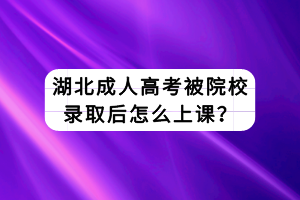 湖北成人高考被院校录取后怎么上课？